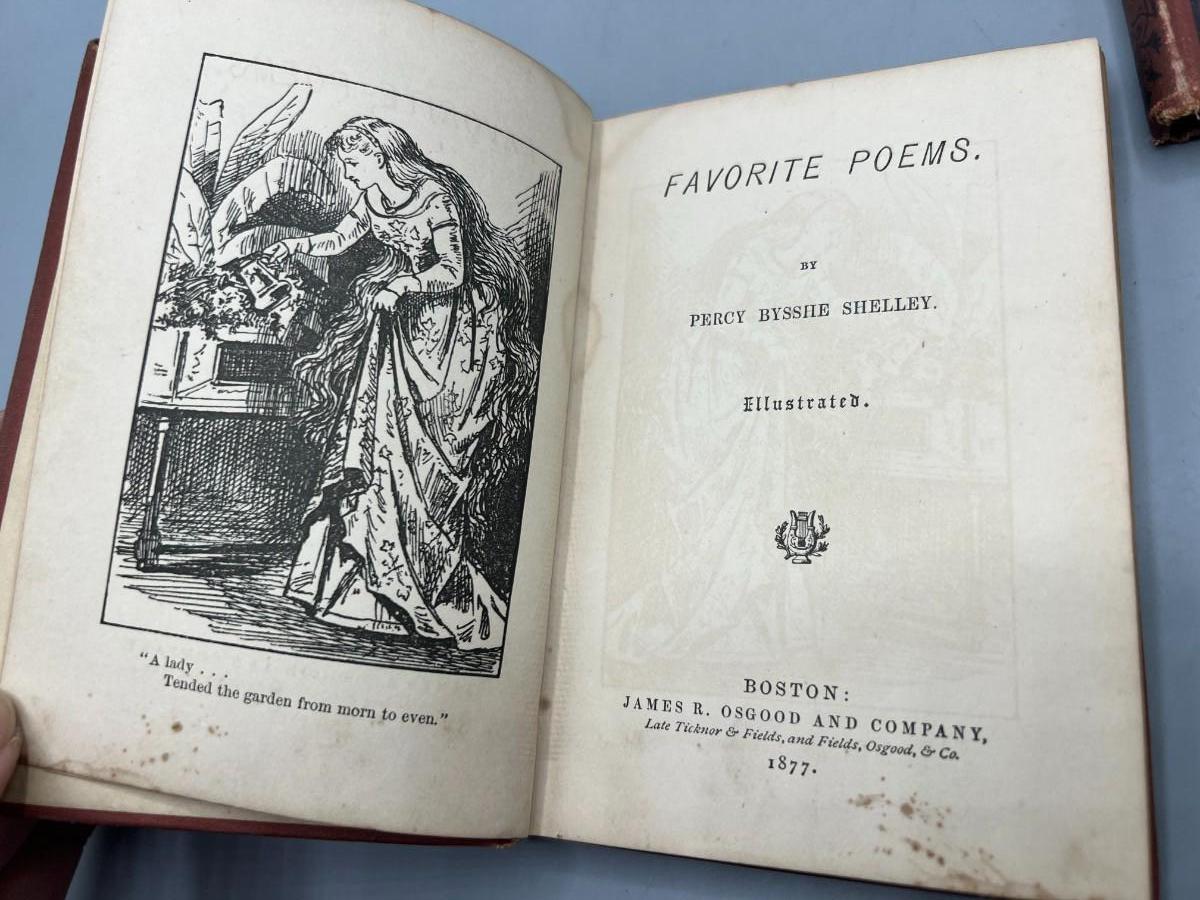 "A lady . . .
Tended the garden from morn to even."

FAVORITE POEMS.

BY

PERCY BYSSHE SHELLEY.

Illustrated.

BOSTON:
JAMES R. OSGOOD AND COMPANY,
Late Ticknor & Fields, and Fields, Osgood, & Co.
1877.